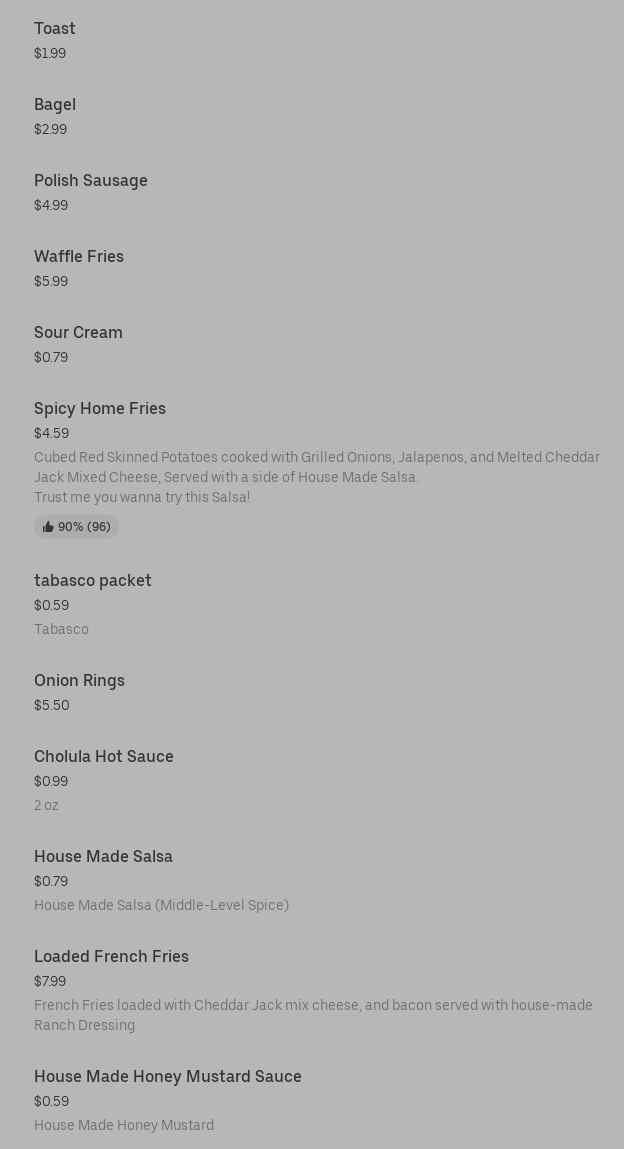 Toast
$1.99

Bagel
$2.99

Polish Sausage
$4.99

Waffle Fries
$5.99

Sour Cream
$0.79

Spicy Home Fries
$4.59
Cubed Red Skinned Potatoes cooked with Grilled Onions, Jalapenos, and Melted Cheddar Jack Mixed Cheese, Served with a side of House Made Salsa.
Trust me you wanna try this Salsa!
90% (96)

tabasco packet
$0.59
Tabasco

Onion Rings
$5.50

Cholula Hot Sauce
$0.99
2 oz

House Made Salsa
$0.79
House Made Salsa (Middle-Level Spice)

Loaded French Fries
$7.99
French Fries loaded with Cheddar Jack mix cheese, and bacon served with house-made Ranch Dressing

House Made Honey Mustard Sauce
$0.59
House Made Honey Mustard